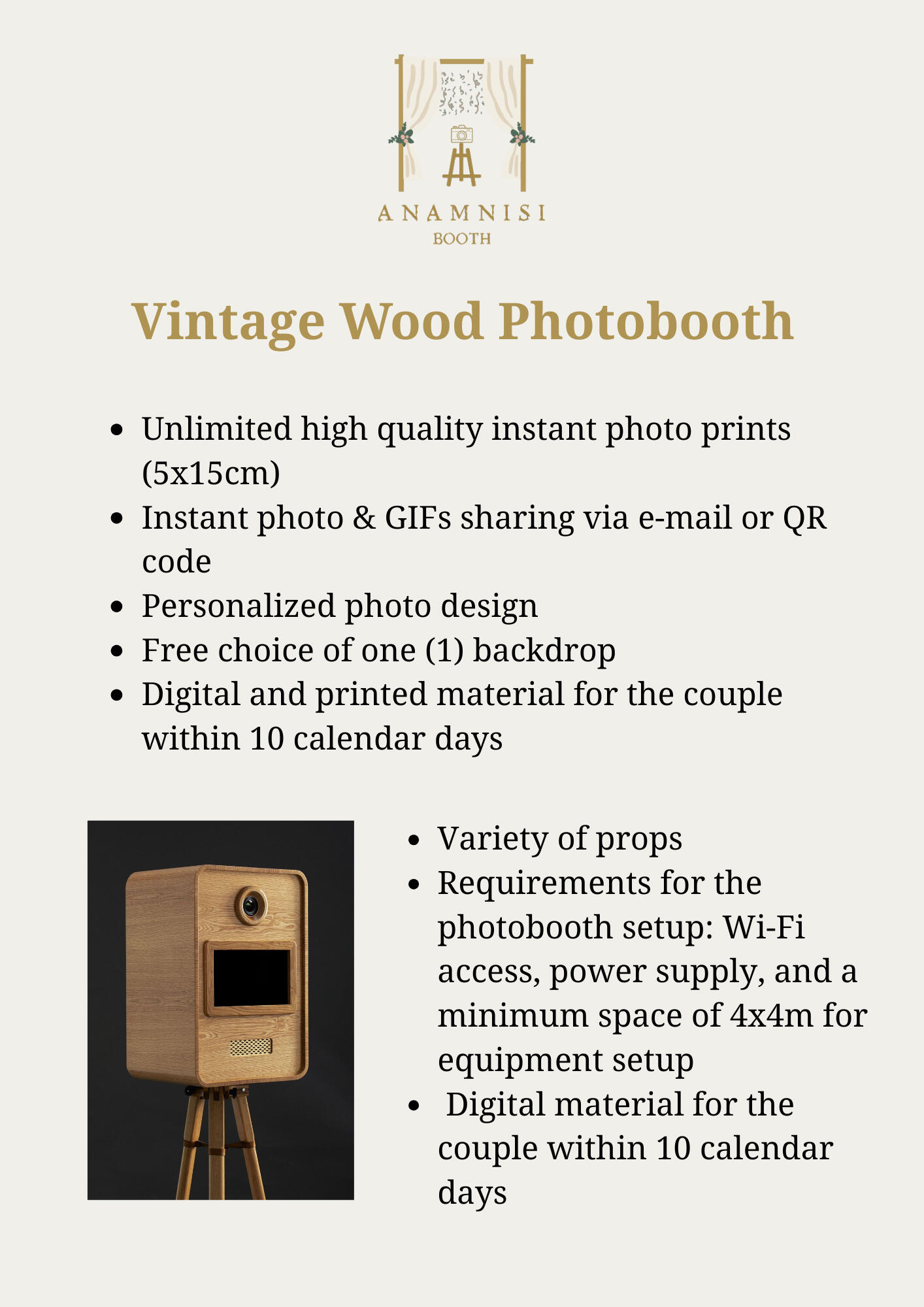 ANAMNISI
BOOTH

Vintage Wood Photobooth

• Unlimited high quality instant photo prints (5x15cm)
• Instant photo & GIFs sharing via e-mail or QR code
• Personalized photo design
• Free choice of one (1) backdrop
• Digital and printed material for the couple within 10 calendar days

• Variety of props
• Requirements for the photobooth setup: Wi-Fi access, power supply, and a minimum space of 4x4m for equipment setup
• Digital material for the couple within 10 calendar days